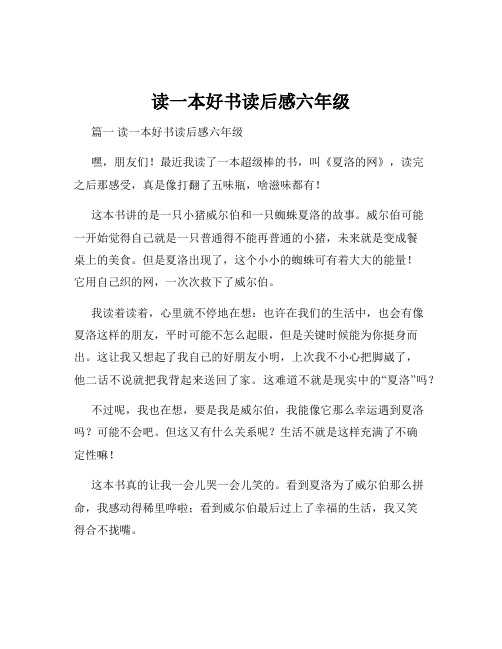 读一本好书读后感六年级

篇一 读一本好书读后感六年级

嘿，朋友们！最近我读了一本超级棒的书，叫《夏洛的网》，读完之后那感受，真是像打翻了五味瓶，啥滋味都有！

这本书讲的是一只小猪威尔伯和一只蜘蛛夏洛的故事。威尔伯可能一开始觉得自己就是一只普通得不能再普通的小猪，未来就是变成餐桌上的美食。但是夏洛出现了，这个小小的蜘蛛可有着大大的能量！它用自己织的网，一次次救下了威尔伯。

我读着读着，心里就不停地在想：也许在我们的生活中，也会有像夏洛这样的朋友，平时可能不怎么起眼，但是关键时候能为你挺身而出。这让我又想起了我自己的好朋友小明，上次我不小心把脚崴了，他二话不说就把我背起来送回了家。这难道不就是现实中的“夏洛”吗？

不过呢，我也在想，要是我是威尔伯，我能像它那么幸运遇到夏洛吗？可能不会吧。但这又有什么关系呢？生活不就是这样充满了不确定性嘛！

这本书真的让我一会儿哭一会儿笑的。看到夏洛为了威尔伯那么拼命，我感动得稀里哗啦；看到威尔伯最后过上了幸福的生活，我又笑得合不拢嘴。